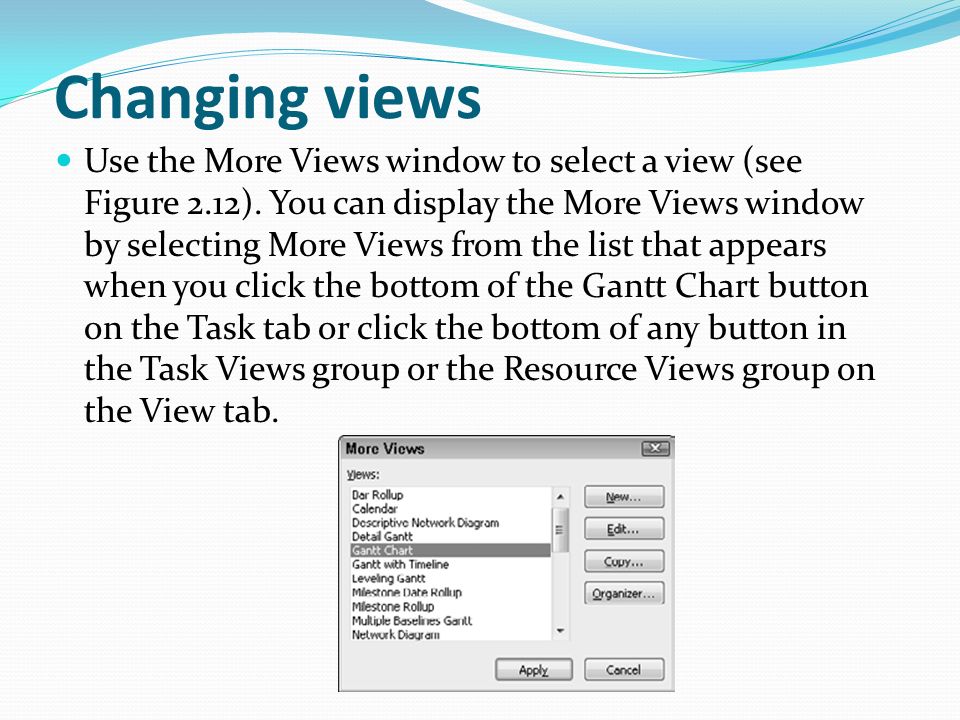 Changing views

Use the More Views window to select a view (see Figure 2.12). You can display the More Views window by selecting More Views from the list that appears when you click the bottom of the Gantt Chart button on the Task tab or click the bottom of any button in the Task Views group or the Resource Views group on the View tab.

More Views

Views:

Bar Rollup
Calendar
Descriptive Network Diagram
Detail Gantt
Gantt Chart
Gantt with Timeline
Leveling Gantt
Milestone Date Rollup
Milestone Rollup
Multiple Baselines Gantt
Network Diagram

New...
Edit...
Copy...
Organizer...

Apply
Cancel